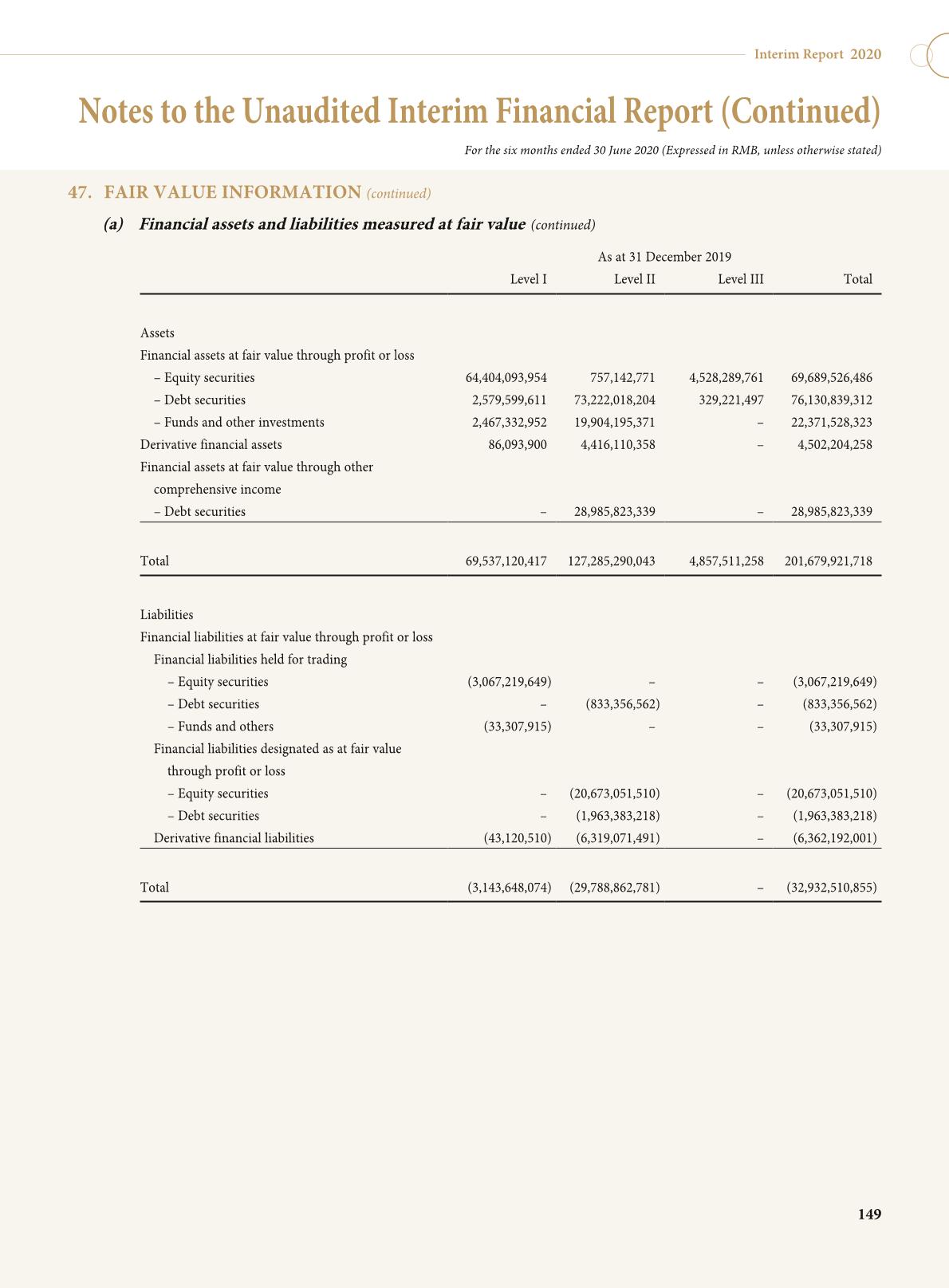 Interim Report 2020

Notes to the Unaudited Interim Financial Report (Continued)

For the six months ended 30 June 2020 (Expressed in RMB, unless otherwise stated)

47. FAIR VALUE INFORMATION (continued)

(a) Financial assets and liabilities measured at fair value (continued)

As at 31 December 2019

| | Level I | Level II | Level III | Total |
|---|---|---|---|---|
| Assets | | | | |
| Financial assets at fair value through profit or loss | | | | |
| – Equity securities | 64,404,093,954 | 757,142,771 | 4,528,289,761 | 69,689,526,486 |
| – Debt securities | 2,579,599,611 | 73,222,018,204 | 329,221,497 | 76,130,839,312 |
| – Funds and other investments | 2,467,332,952 | 19,904,195,371 | – | 22,371,528,323 |
| Derivative financial assets | 86,093,900 | 4,416,110,358 | – | 4,502,204,258 |
| Financial assets at fair value through other comprehensive income | | | | |
| – Debt securities | – | 28,985,823,339 | – | 28,985,823,339 |
| Total | 69,537,120,417 | 127,285,290,043 | 4,857,511,258 | 201,679,921,718 |
| Liabilities | | | | |
| Financial liabilities at fair value through profit or loss | | | | |
| Financial liabilities held for trading | | | | |
| – Equity securities | (3,067,219,649) | – | – | (3,067,219,649) |
| – Debt securities | – | (833,356,562) | – | (833,356,562) |
| – Funds and others | (33,307,915) | – | – | (33,307,915) |
| Financial liabilities designated as at fair value through profit or loss | | | | |
| – Equity securities | – | (20,673,051,510) | – | (20,673,051,510) |
| – Debt securities | – | (1,963,383,218) | – | (1,963,383,218) |
| Derivative financial liabilities | (43,120,510) | (6,319,071,491) | – | (6,362,192,001) |
| Total | (3,143,648,074) | (29,788,862,781) | – | (32,932,510,855) |

149